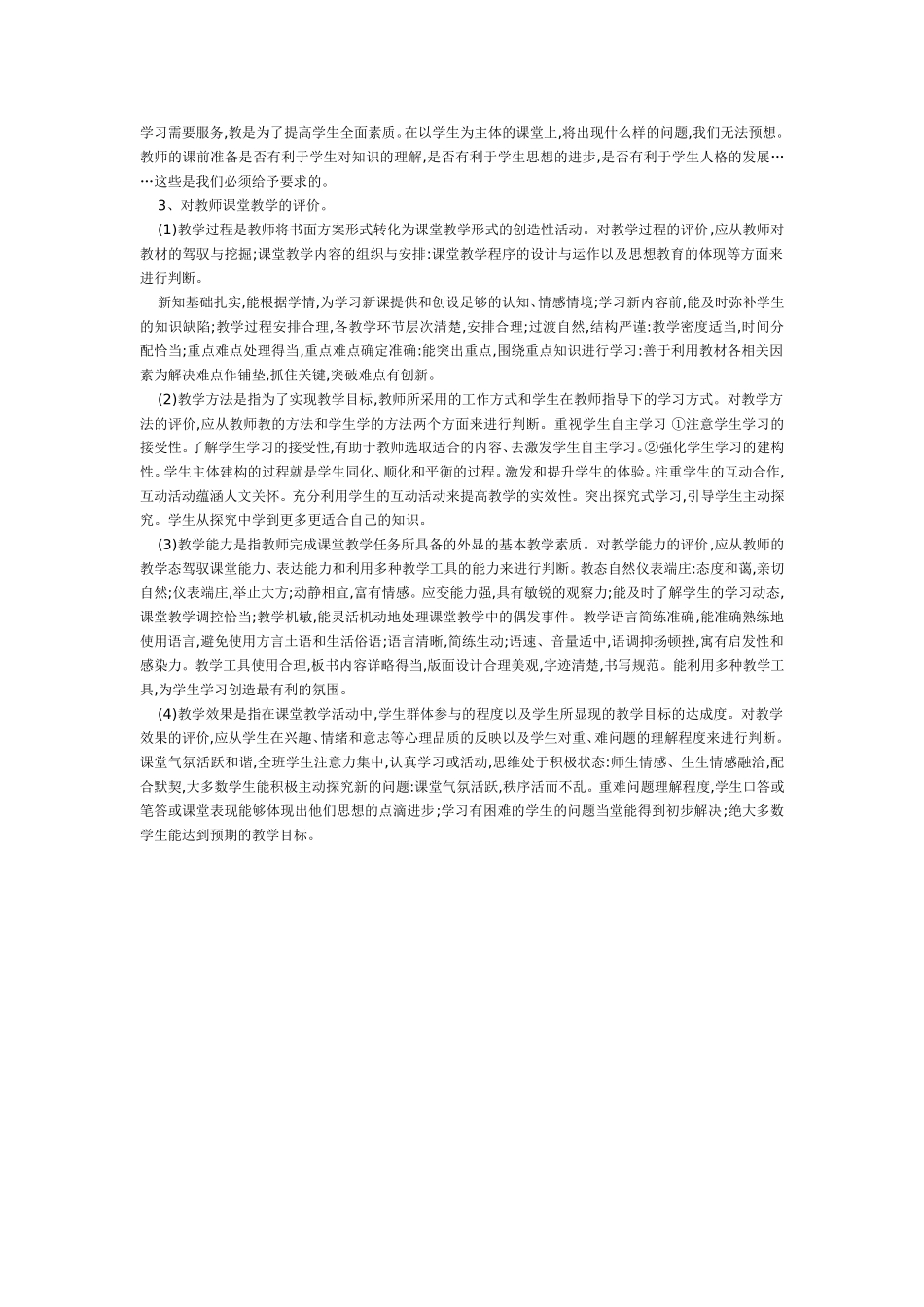 学习需要服务,教是为了提高学生全面素质。在以学生为主体的课堂上,将出现什么样的问题,我们无法预想。教师的课前准备是否有利于学生对知识的理解,是否有利于学生思想的进步,是否有利于学生人格的发展……这些是我们必须给予要求的。

3、对教师课堂教学的评价。

(1)教学过程是教师将书面方案形式转化为课堂教学形式的创造性活动。对教学过程的评价,应从教师对教材的驾驭与挖掘;课堂教学内容的组织与安排:课堂教学程序的设计与运作以及思想教育的体现等方面来进行判断。

新知基础扎实,能根据学情,为学习新课提供和创设足够的认知、情感情境;学习新内容前,能及时弥补学生的知识缺陷;教学过程安排合理,各教学环节层次清楚,安排合理;过渡自然,结构严谨:教学密度适当,时间分配恰当;重点难点处理得当,重点难点确定准确:能突出重点,围绕重点知识进行学习:善于利用教材各相关因素为解决难点作铺垫,抓住关键,突破难点有创新。

(2)教学方法是指为了实现教学目标,教师所采用的工作方式和学生在教师指导下的学习方式。对教学方法的评价,应从教师教的方法和学生学的方法两个方面来进行判断。重视学生自主学习 ①注意学生学习的接受性。了解学生学习的接受性,有助于教师选取适合的内容、去激发学生自主学习。②强化学生学习的建构性。学生主体建构的过程就是学生同化、顺化和平衡的过程。激发和提升学生的体验。注重学生的互动合作,互动活动蕴涵人文关怀。充分利用学生的互动活动来提高教学的实效性。突出探究式学习,引导学生主动探究。学生从探究中学到更多更适合自己的知识。

(3)教学能力是指教师完成课堂教学任务所具备的外显的基本教学素质。对教学能力的评价,应从教师的教学态驾驭课堂能力、表达能力和利用多种教学工具的能力来进行判断。教态自然仪表端庄:态度和蔼,亲切自然;仪表端庄,举止大方;动静相宜,富有情感。应变能力强,具有敏锐的观察力;能及时了解学生的学习动态,课堂教学调控恰当;教学机敏,能灵活机动地处理课堂教学中的偶发事件。教学语言简练准确,能准确熟练地使用语言,避免使用方言土语和生活俗语;语言清晰,简练生动;语速、音量适中,语调抑扬顿挫,寓有启发性和感染力。教学工具使用合理,板书内容详略得当,版面设计合理美观,字迹清楚,书写规范。能利用多种教学工具,为学生学习创造最有利的氛围。

(4)教学效果是指在课堂教学活动中,学生群体参与的程度以及学生所显现的教学目标的达成度。对教学效果的评价,应从学生在兴趣、情绪和意志等心理品质的反映以及学生对重、难问题的理解程度来进行判断。课堂气氛活跃和谐,全班学生注意力集中,认真学习或活动,思维处于积极状态:师生情感、生生情感融洽,配合默契,大多数学生能积极主动探究新的问题:课堂气氛活跃,秩序活而不乱。重难问题理解程度,学生口答或笔答或课堂表现能够体现出他们思想的点滴进步;学习有困难的学生的问题当堂能得到初步解决;绝大多数学生能达到预期的教学目标。